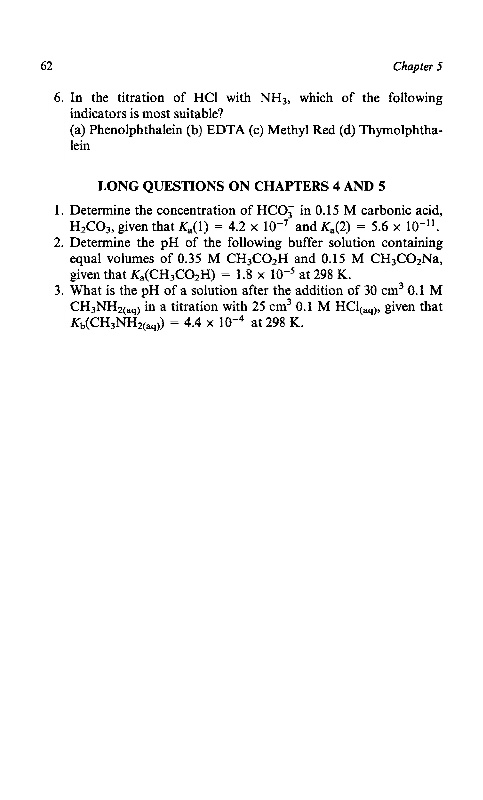 62 Chapter 5

6. In the titration of HCl with $NH_3$, which of the following indicators is most suitable?
(a) Phenolphthalein (b) EDTA (c) Methyl Red (d) Thymolphthalein

LONG QUESTIONS ON CHAPTERS 4 AND 5

1. Determine the concentration of $HCO_3^-$ in 0.15 M carbonic acid, $H_2CO_3$, given that $K_a(1) = 4.2 \times 10^{-7}$ and $K_a(2) = 5.6 \times 10^{-11}$.
2. Determine the pH of the following buffer solution containing equal volumes of 0.35 M $CH_3CO_2H$ and 0.15 M $CH_3CO_2Na$, given that $K_a(CH_3CO_2H) = 1.8 \times 10^{-5}$ at 298 K.
3. What is the pH of a solution after the addition of 30 $cm^3$ 0.1 M $CH_3NH_{2(aq)}$ in a titration with 25 $cm^3$ 0.1 M $HCl_{(aq)}$, given that $K_b(CH_3NH_{2(aq)}) = 4.4 \times 10^{-4}$ at 298 K.